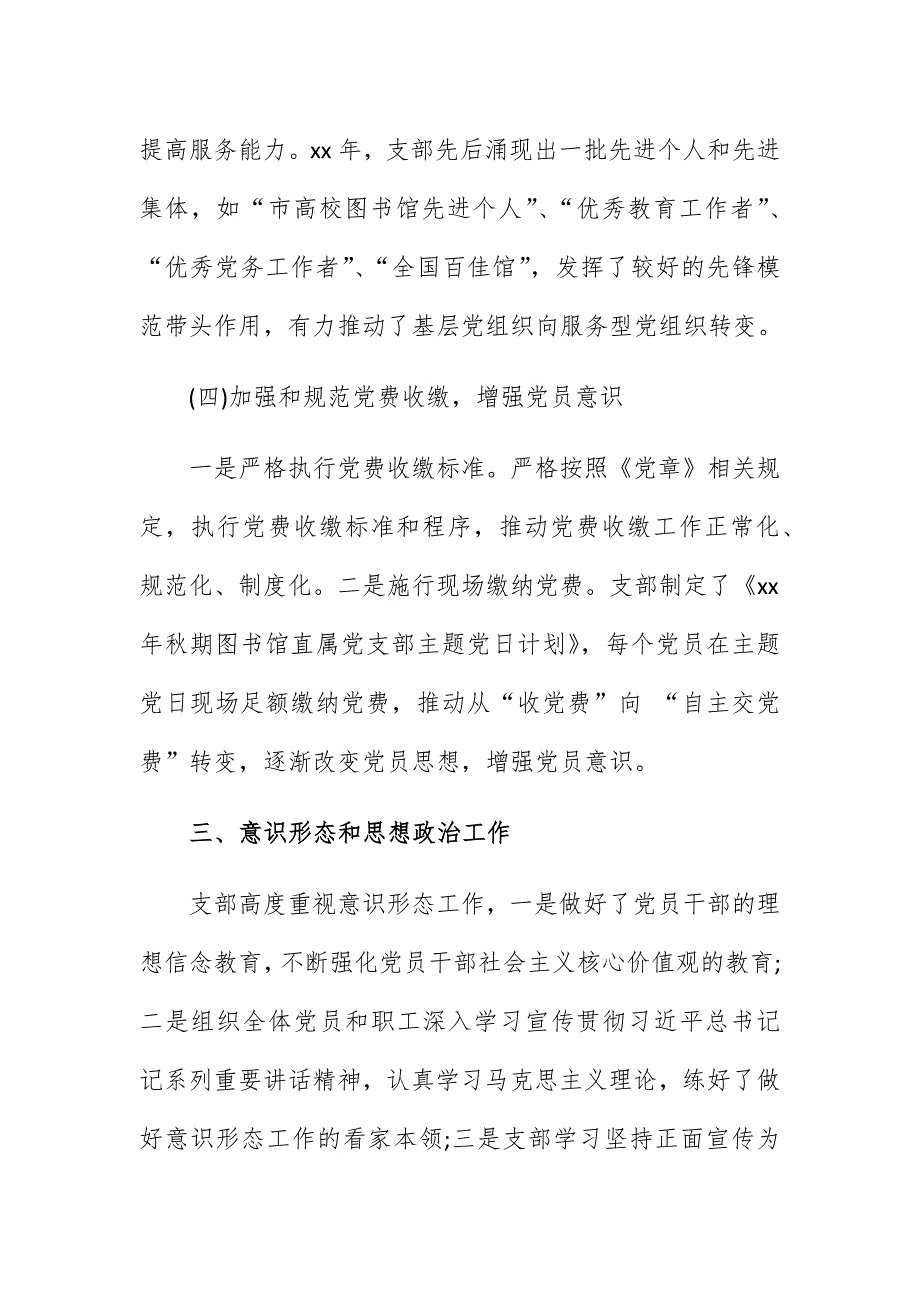 提高服务能力。xx 年，支部先后涌现出一批先进个人和先进集体，如“市高校图书馆先进个人”、“优秀教育工作者”、“优秀党务工作者”、“全国百佳馆”，发挥了较好的先锋模范带头作用，有力推动了基层党组织向服务型党组织转变。

(四)加强和规范党费收缴，增强党员意识

一是严格执行党费收缴标准。严格按照《党章》相关规定，执行党费收缴标准和程序，推动党费收缴工作正常化、规范化、制度化。二是施行现场缴纳党费。支部制定了《xx年秋期图书馆直属党支部主题党日计划》，每个党员在主题党日现场足额缴纳党费，推动从“收党费”向 “自主交党费”转变，逐渐改变党员思想，增强党员意识。

三、意识形态和思想政治工作

支部高度重视意识形态工作，一是做好了党员干部的理想信念教育，不断强化党员干部社会主义核心价值观的教育;二是组织全体党员和职工深入学习宣传贯彻习近平总书记记系列重要讲话精神，认真学习马克思主义理论，练好了做好意识形态工作的看家本领;三是支部学习坚持正面宣传为